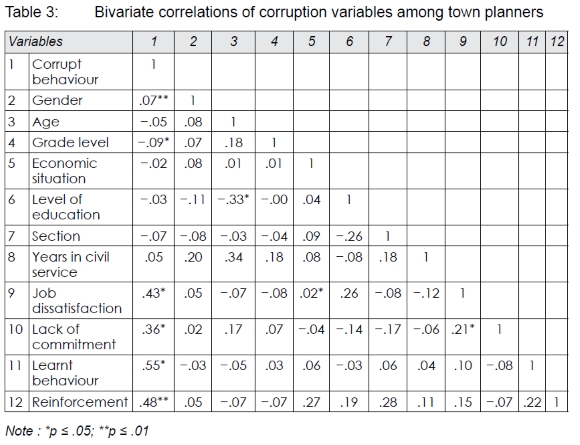 Table 3: Bivariate correlations of corruption variables among town planners

| Variables | | 1 | 2 | 3 | 4 | 5 | 6 | 7 | 8 | 9 | 10 | 11 | 12 |
|---|---|---|---|---|---|---|---|---|---|---|---|---|---|
| 1 | Corrupt behaviour | 1 | | | | | | | | | | | |
| 2 | Gender | .07** | 1 | | | | | | | | | | |
| 3 | Age | −.05 | .08 | 1 | | | | | | | | | |
| 4 | Grade level | −.09* | .07 | .18 | 1 | | | | | | | | |
| 5 | Economic situation | −.02 | .08 | .01 | .01 | 1 | | | | | | | |
| 6 | Level of education | −.03 | −.11 | −.33* | −.00 | .04 | 1 | | | | | | |
| 7 | Section | −.07 | −.08 | −.03 | −.04 | .09 | −.26 | 1 | | | | | |
| 8 | Years in civil service | .05 | .20 | .34 | .18 | .08 | −.08 | .18 | 1 | | | | |
| 9 | Job dissatisfaction | .43* | .05 | −.07 | −.08 | .02* | .26 | −.08 | −.12 | 1 | | | |
| 10 | Lack of commitment | .36* | .02 | .17 | .07 | −.04 | −.14 | −.17 | −.06 | .21* | 1 | | |
| 11 | Learnt behaviour | .55* | −.03 | −.05 | .03 | .06 | −.03 | .06 | .04 | .10 | −.08 | 1 | |
| 12 | Reinforcement | .48** | .05 | −.07 | −.07 | .27 | .19 | .28 | .11 | .15 | −.07 | .22 | 1 |

Note : *p ≤ .05; **p ≤ .01